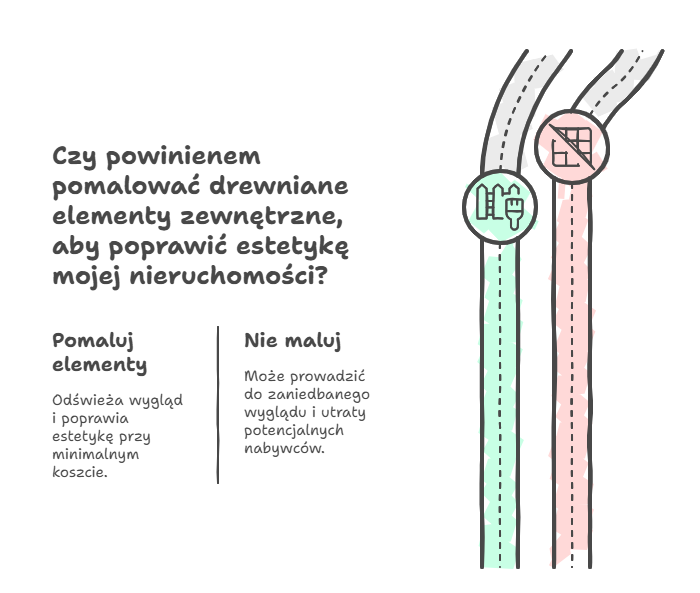 Czy powinienem pomalować drewniane elementy zewnętrzne, aby poprawić estetykę mojej nieruchomości?

Pomaluj elementy

Odświeża wygląd i poprawia estetykę przy minimalnym koszcie.

Nie maluj

Może prowadzić do zaniedbanego wyglądu i utraty potencjalnych nabywców.